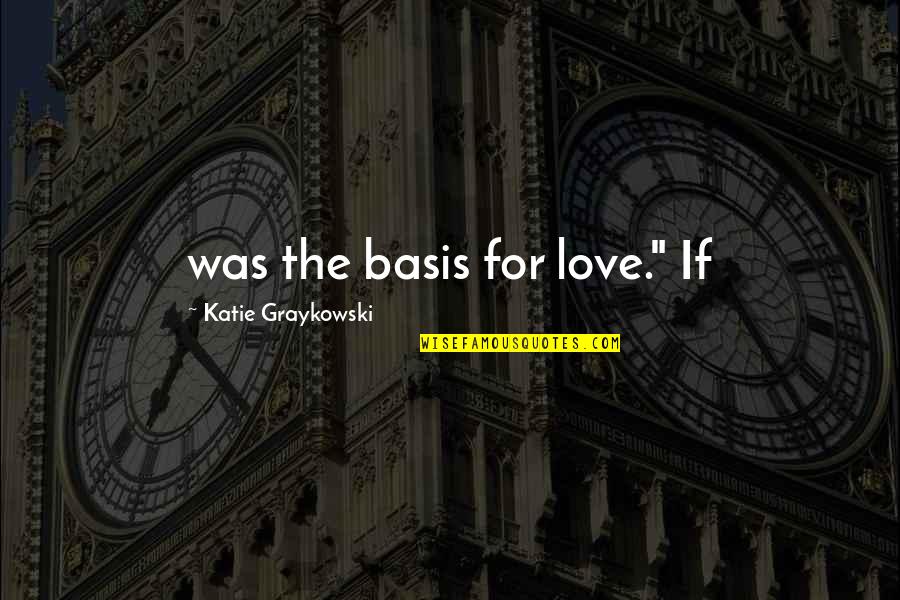 was the basis for love." If

~ Katie Graykowski

WISEFAMOUSQUOTES.COM